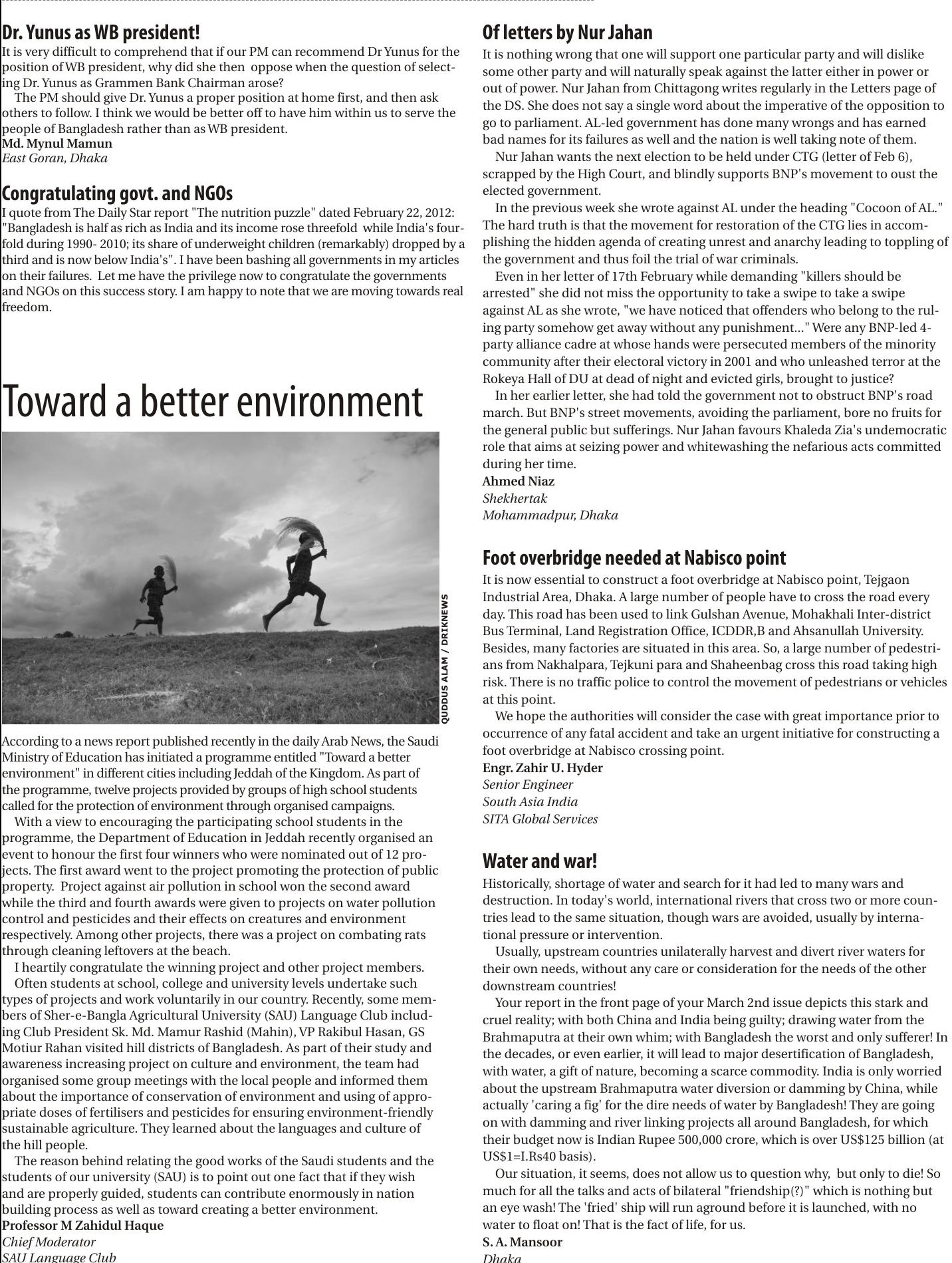 Dr. Yunus as WB president!
It is very difficult to comprehend that if our PM can recommend Dr Yunus for the position of WB president, why did she then oppose when the question of selecting Dr. Yunus as Grammen Bank Chairman arose?
The PM should give Dr. Yunus a proper position at home first, and then ask others to follow. I think we would be better off to have him within us to serve the people of Bangladesh rather than as WB president.
Md. Mynul Mamun
East Goran, Dhaka

Congratulating govt. and NGOs
I quote from The Daily Star report "The nutrition puzzle" dated February 22, 2012: "Bangladesh is half as rich as India and its income rose threefold while India's fourfold during 1990- 2010; its share of underweight children (remarkably) dropped by a third and is now below India's". I have been bashing all governments in my articles on their failures. Let me have the privilege now to congratulate the governments and NGOs on this success story. I am happy to note that we are moving towards real freedom.

Toward a better environment

QUDDUS ALAM / DRIKNEWS

According to a news report published recently in the daily Arab News, the Saudi Ministry of Education has initiated a programme entitled "Toward a better environment" in different cities including Jeddah of the Kingdom. As part of the programme, twelve projects provided by groups of high school students called for the protection of environment through organised campaigns.
With a view to encouraging the participating school students in the programme, the Department of Education in Jeddah recently organised an event to honour the first four winners who were nominated out of 12 projects. The first award went to the project promoting the protection of public property. Project against air pollution in school won the second award while the third and fourth awards were given to projects on water pollution control and pesticides and their effects on creatures and environment respectively. Among other projects, there was a project on combating rats through cleaning leftovers at the beach.
I heartily congratulate the winning project and other project members.
Often students at school, college and university levels undertake such types of projects and work voluntarily in our country. Recently, some members of Sher-e-Bangla Agricultural University (SAU) Language Club including Club President Sk. Md. Mamur Rashid (Mahin), VP Rakibul Hasan, GS Motiur Rahan visited hill districts of Bangladesh. As part of their study and awareness increasing project on culture and environment, the team had organised some group meetings with the local people and informed them about the importance of conservation of environment and using of appropriate doses of fertilisers and pesticides for ensuring environment-friendly sustainable agriculture. They learned about the languages and culture of the hill people.
The reason behind relating the good works of the Saudi students and the students of our university (SAU) is to point out one fact that if they wish and are properly guided, students can contribute enormously in nation building process as well as toward creating a better environment.
Professor M Zahidul Haque
Chief Moderator
SAU Language Club

Of letters by Nur Jahan
It is nothing wrong that one will support one particular party and will dislike some other party and will naturally speak against the latter either in power or out of power. Nur Jahan from Chittagong writes regularly in the Letters page of the DS. She does not say a single word about the imperative of the opposition to go to parliament. AL-led government has done many wrongs and has earned bad names for its failures as well and the nation is well taking note of them.
Nur Jahan wants the next election to be held under CTG (letter of Feb 6), scrapped by the High Court, and blindly supports BNP's movement to oust the elected government.
In the previous week she wrote against AL under the heading "Cocoon of AL." The hard truth is that the movement for restoration of the CTG lies in accomplishing the hidden agenda of creating unrest and anarchy leading to toppling of the government and thus foil the trial of war criminals.
Even in her letter of 17th February while demanding "killers should be arrested" she did not miss the opportunity to take a swipe to take a swipe against AL as she wrote, "we have noticed that offenders who belong to the ruling party somehow get away without any punishment..." Were any BNP-led 4-party alliance cadre at whose hands were persecuted members of the minority community after their electoral victory in 2001 and who unleashed terror at the Rokeya Hall of DU at dead of night and evicted girls, brought to justice?
In her earlier letter, she had told the government not to obstruct BNP's road march. But BNP's street movements, avoiding the parliament, bore no fruits for the general public but sufferings. Nur Jahan favours Khaleda Zia's undemocratic role that aims at seizing power and whitewashing the nefarious acts committed during her time.
Ahmed Niaz
Shekhertak
Mohammadpur, Dhaka

Foot overbridge needed at Nabisco point
It is now essential to construct a foot overbridge at Nabisco point, Tejgaon Industrial Area, Dhaka. A large number of people have to cross the road every day. This road has been used to link Gulshan Avenue, Mohakhali Inter-district Bus Terminal, Land Registration Office, ICDDR,B and Ahsanullah University. Besides, many factories are situated in this area. So, a large number of pedestrians from Nakhalpara, Tejkuni para and Shaheenbag cross this road taking high risk. There is no traffic police to control the movement of pedestrians or vehicles at this point.
We hope the authorities will consider the case with great importance prior to occurrence of any fatal accident and take an urgent initiative for constructing a foot overbridge at Nabisco crossing point.
Engr. Zahir U. Hyder
Senior Engineer
South Asia India
SITA Global Services

Water and war!
Historically, shortage of water and search for it had led to many wars and destruction. In today's world, international rivers that cross two or more countries lead to the same situation, though wars are avoided, usually by international pressure or intervention.
Usually, upstream countries unilaterally harvest and divert river waters for their own needs, without any care or consideration for the needs of the other downstream countries!
Your report in the front page of your March 2nd issue depicts this stark and cruel reality; with both China and India being guilty; drawing water from the Brahmaputra at their own whim; with Bangladesh the worst and only sufferer! In the decades, or even earlier, it will lead to major desertification of Bangladesh, with water, a gift of nature, becoming a scarce commodity. India is only worried about the upstream Brahmaputra water diversion or damming by China, while actually 'caring a fig' for the dire needs of water by Bangladesh! They are going on with damming and river linking projects all around Bangladesh, for which their budget now is Indian Rupee 500,000 crore, which is over US$125 billion (at US$1=I.Rs40 basis).
Our situation, it seems, does not allow us to question why, but only to die! So much for all the talks and acts of bilateral "friendship(?)" which is nothing but an eye wash! The 'fried' ship will run aground before it is launched, with no water to float on! That is the fact of life, for us.
S. A. Mansoor
Dhaka